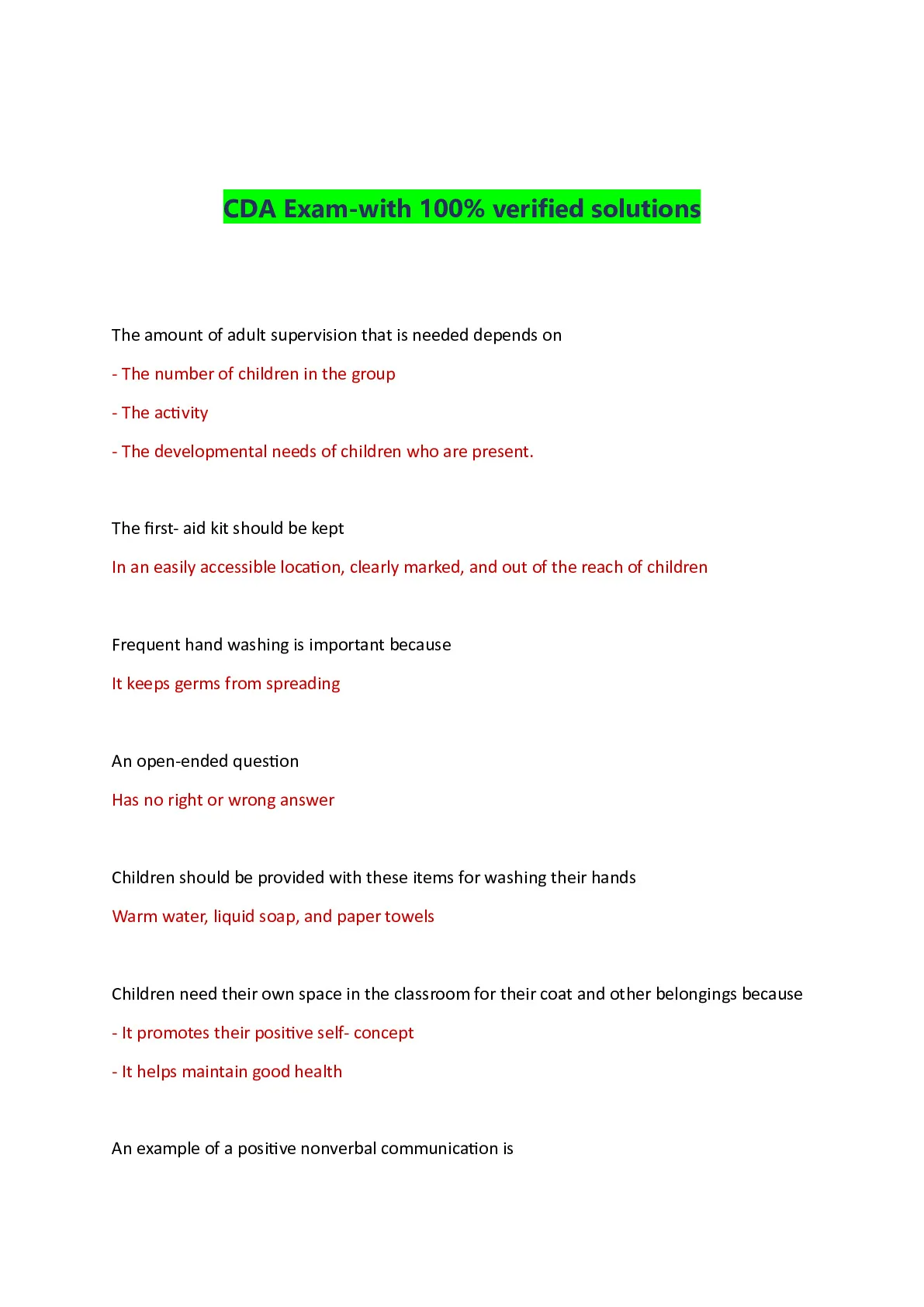 CDA Exam-with 100% verified solutions

The amount of adult supervision that is needed depends on

- The number of children in the group

- The activity

- The developmental needs of children who are present.

The first- aid kit should be kept

In an easily accessible location, clearly marked, and out of the reach of children

Frequent hand washing is important because

It keeps germs from spreading

An open-ended question

Has no right or wrong answer

Children should be provided with these items for washing their hands

Warm water, liquid soap, and paper towels

Children need their own space in the classroom for their coat and other belongings because

- It promotes their positive self- concept

- It helps maintain good health

An example of a positive nonverbal communication is